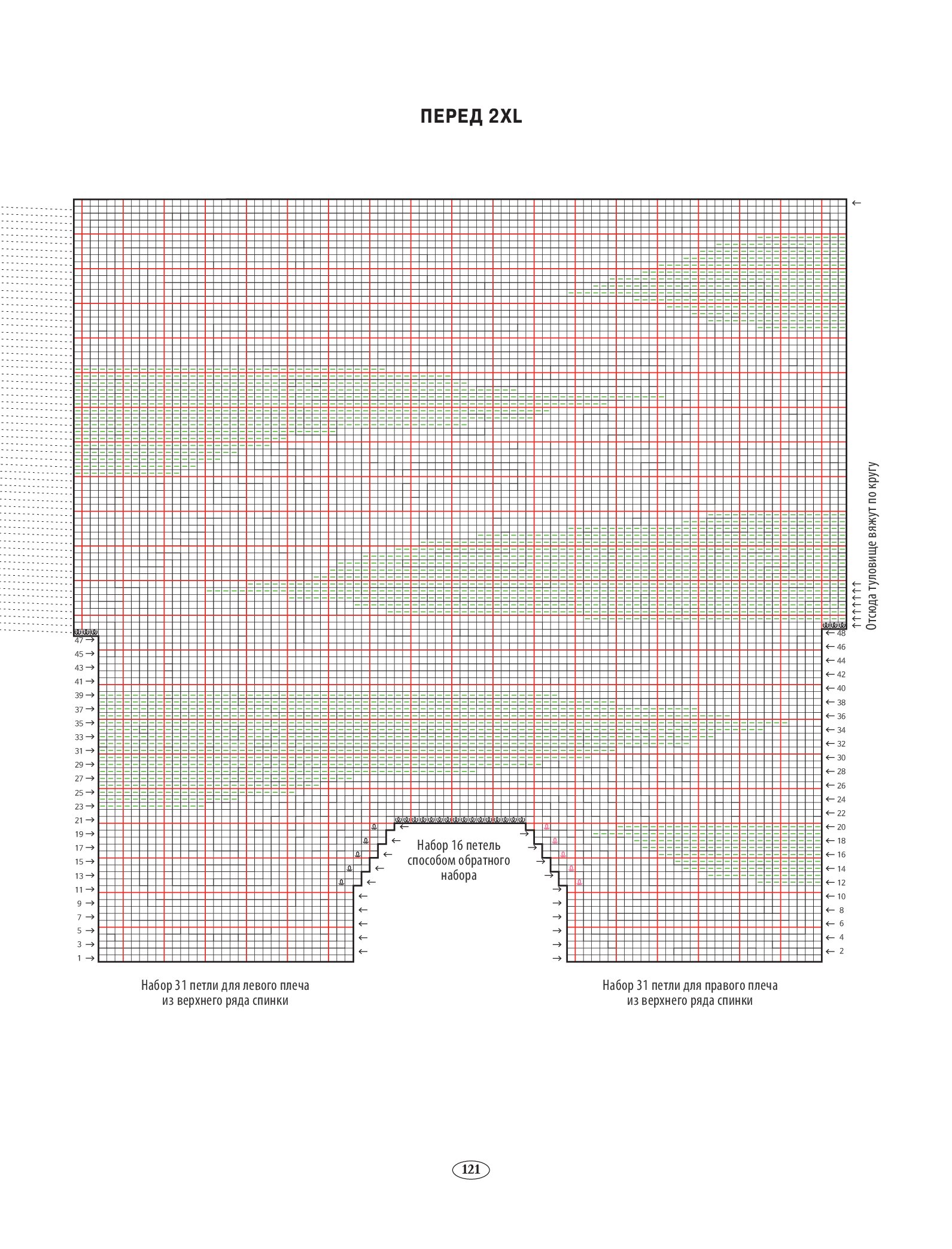 ПЕРЕД 2XL

Отсюда туловище вяжут по кругу

47
45
43
41
39
37
35
33
31
29
27
25
23
21
19
17
15
13
11
9
7
5
3
1

48
46
44
42
40
38
36
34
32
30
28
26
24
22
20
18
16
14
12
10
8
6
4
2

Набор 16 петель способом обратного набора

Набор 31 петли для левого плеча из верхнего ряда спинки

Набор 31 петли для правого плеча из верхнего ряда спинки

121